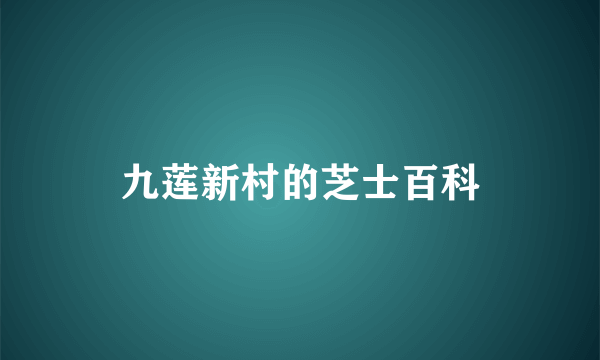 九莲新村的芝士百科